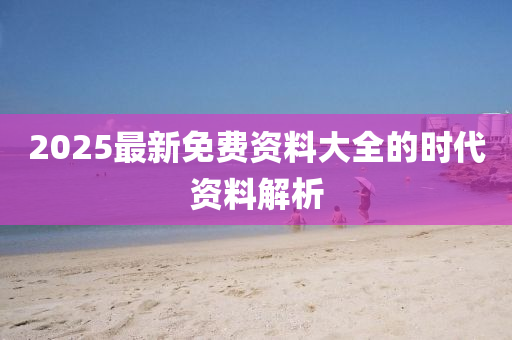 2025最新免费资料大全的时代资料解析